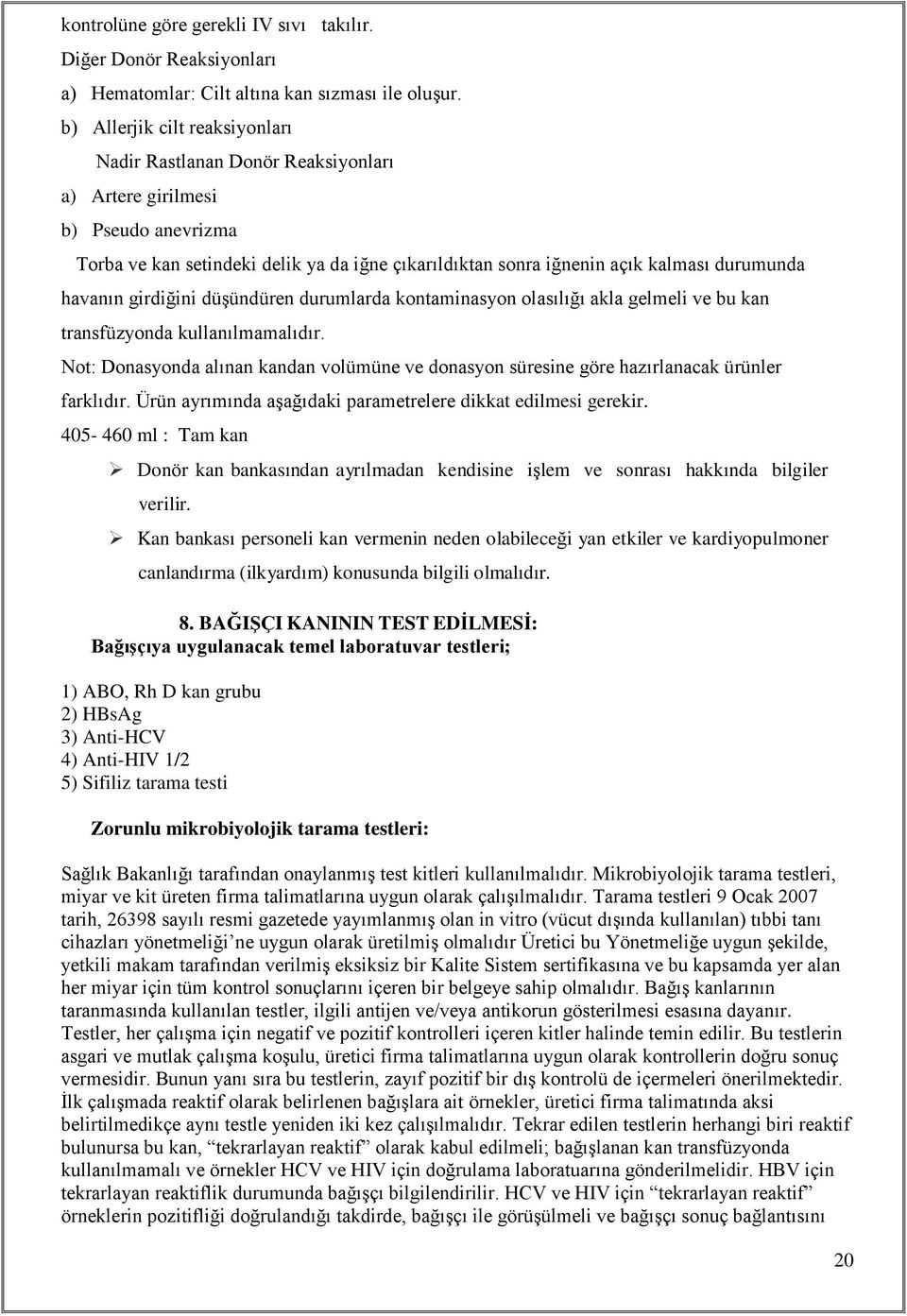 kontrolüne göre gerekli IV sıvı takılır.
Diğer Donör Reaksiyonları
a) Hematomlar: Cilt altına kan sızması ile oluşur.
b) Allerjik cilt reaksiyonları
Nadir Rastlanan Donör Reaksiyonları
a) Artere girilmesi
b) Pseudo anevrizma
Torba ve kan setindeki delik ya da iğne çıkarıldıktan sonra iğnenin açık kalması durumunda havanın girdiğini düşündüren durumlarda kontaminasyon olasılığı akla gelmeli ve bu kan transfüzyonda kullanılmamalıdır.
Not: Donasyonda alınan kandan volümüne ve donasyon süresine göre hazırlanacak ürünler farklıdır. Ürün ayrımında aşağıdaki parametrelere dikkat edilmesi gerekir.
405- 460 ml : Tam kan
➢ Donör kan bankasından ayrılmadan kendisine işlem ve sonrası hakkında bilgiler verilir.
➢ Kan bankası personeli kan vermenin neden olabileceği yan etkiler ve kardiyopulmoner canlandırma (ilkyardım) konusunda bilgili olmalıdır.

8. BAĞIŞÇI KANININ TEST EDİLMESİ:
Bağışçıya uygulanacak temel laboratuvar testleri;

1) ABO, Rh D kan grubu
2) HBsAg
3) Anti-HCV
4) Anti-HIV 1/2
5) Sifiliz tarama testi

Zorunlu mikrobiyolojik tarama testleri:

Sağlık Bakanlığı tarafından onaylanmış test kitleri kullanılmalıdır. Mikrobiyolojik tarama testleri, miyar ve kit üreten firma talimatlarına uygun olarak çalışılmalıdır. Tarama testleri 9 Ocak 2007 tarih, 26398 sayılı resmi gazetede yayımlanmış olan in vitro (vücut dışında kullanılan) tıbbi tanı cihazları yönetmeliği'ne uygun olarak üretilmiş olmalıdır Üretici bu Yönetmeliğe uygun şekilde, yetkili makam tarafından verilmiş eksiksiz bir Kalite Sistem sertifikasına ve bu kapsamda yer alan her miyar için tüm kontrol sonuçlarını içeren bir belgeye sahip olmalıdır. Bağış kanlarının taranmasında kullanılan testler, ilgili antijen ve/veya antikorun gösterilmesi esasına dayanır. Testler, her çalışma için negatif ve pozitif kontrolleri içeren kitler halinde temin edilir. Bu testlerin asgari ve mutlak çalışma koşulu, üretici firma talimatlarına uygun olarak kontrollerin doğru sonuç vermesidir. Bunun yanı sıra bu testlerin, zayıf pozitif bir dış kontrolü de içermeleri önerilmektedir. İlk çalışmada reaktif olarak belirlenen bağışlara ait örnekler, üretici firma talimatında aksi belirtilmedikçe aynı testle yeniden iki kez çalışılmalıdır. Tekrar edilen testlerin herhangi biri reaktif bulunursa bu kan, "tekrarlayan reaktif" olarak kabul edilmeli; bağışlanan kan transfüzyonda kullanılmamalı ve örnekler HCV ve HIV için doğrulama laboratuarına gönderilmelidir. HBV için tekrarlayan reaktiflik durumunda bağışçı bilgilendirilir. HCV ve HIV için "tekrarlayan reaktif" örneklerin pozitifliği doğrulandığı takdirde, bağışçı ile görüşülmeli ve bağışçı sonuç bağlantısını

20